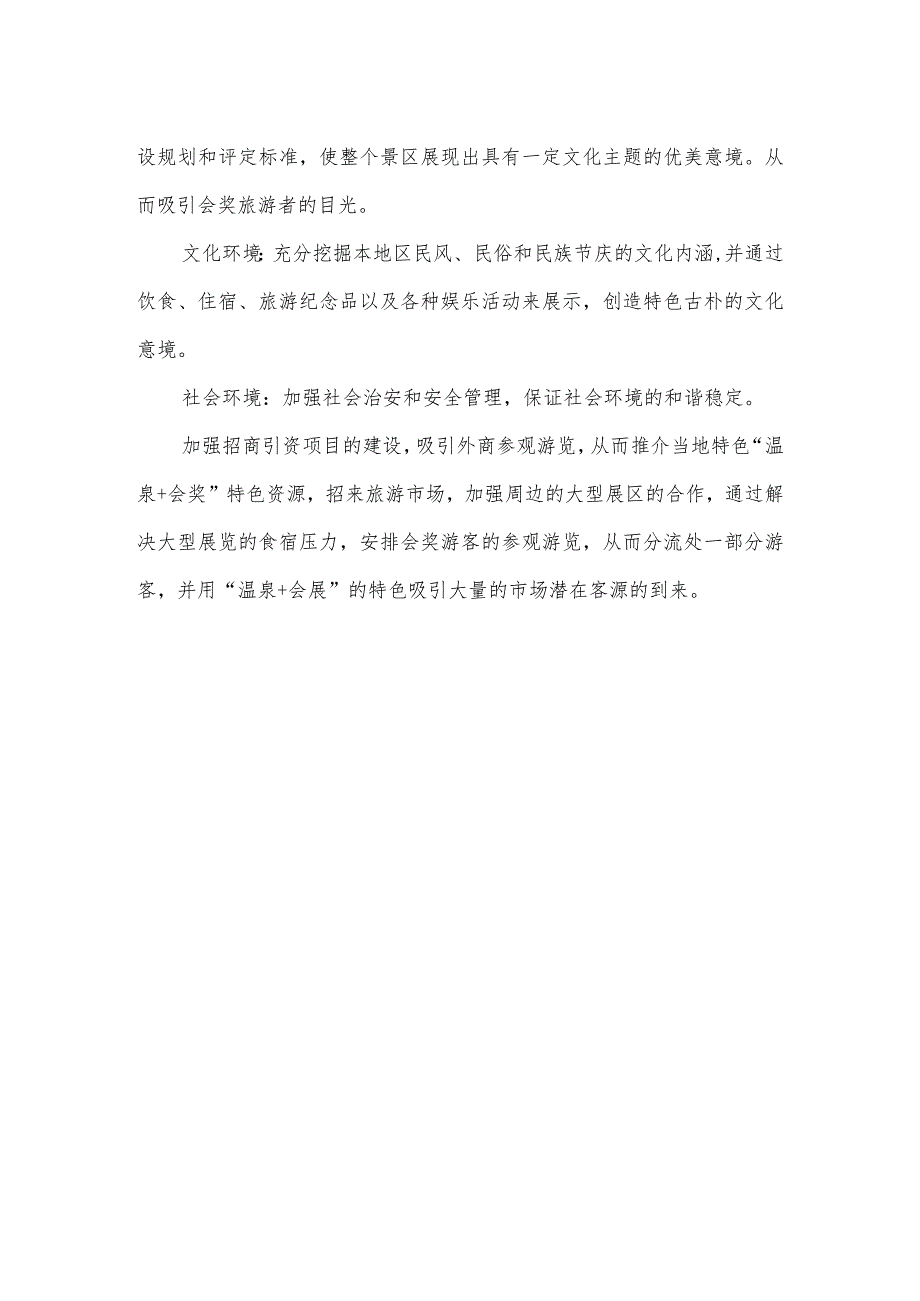 设规划和评定标准，使整个景区展现出具有一定文化主题的优美意境。从而吸引会奖旅游者的目光。

文化环境：充分挖掘本地区民风、民俗和民族节庆的文化内涵，并通过饮食、住宿、旅游纪念品以及各种娱乐活动来展示，创造特色古朴的文化意境。

社会环境：加强社会治安和安全管理，保证社会环境的和谐稳定。

加强招商引资项目的建设，吸引外商参观游览，从而推介当地特色“温泉+会奖”特色资源，招来旅游市场，加强周边的大型展区的合作，通过解决大型展览的食宿压力，安排会奖游客的参观游览，从而分流处一部分游客，并用“温泉+会展”的特色吸引大量的市场潜在客源的到来。